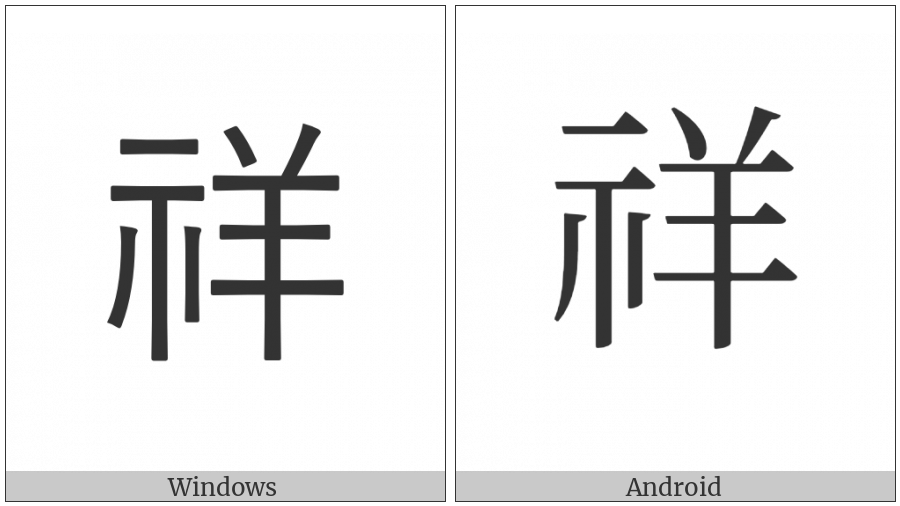 祥
Windows

祥
Android